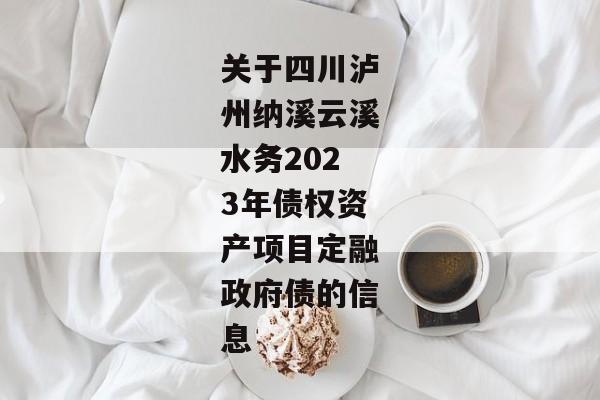 关于四川泸州纳溪云溪水务2023年债权资产项目定融政府债的信息